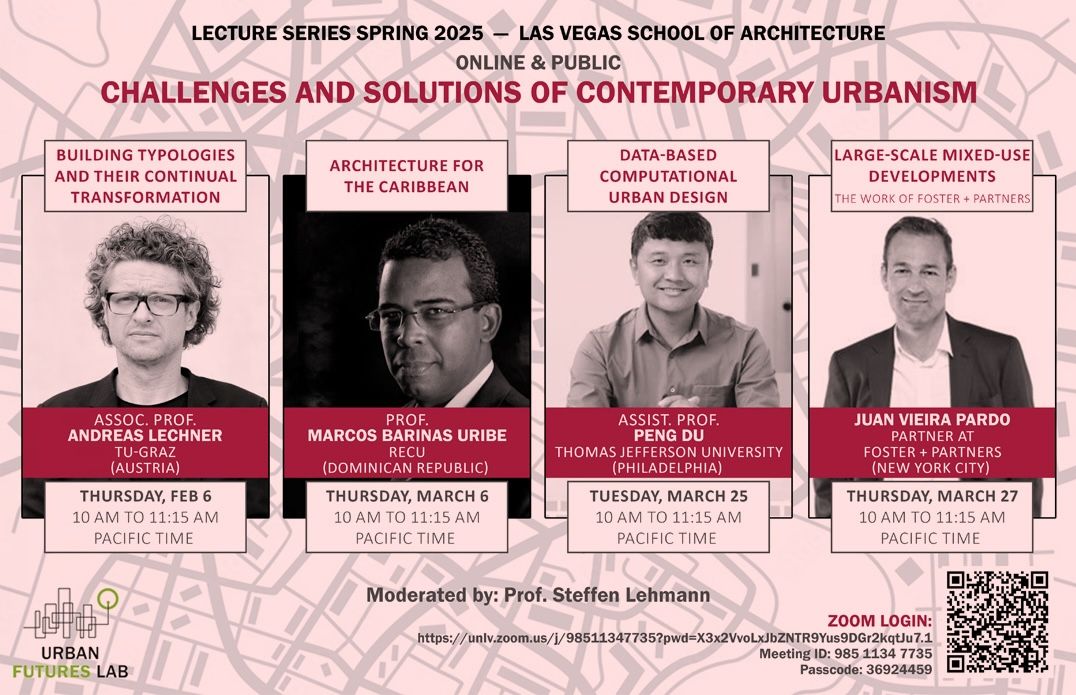 LECTURE SERIES SPRING 2025 — LAS VEGAS SCHOOL OF ARCHITECTURE
ONLINE & PUBLIC
CHALLENGES AND SOLUTIONS OF CONTEMPORARY URBANISM

BUILDING TYPOLOGIES AND THEIR CONTINUAL TRANSFORMATION

ASSOC. PROF.
ANDREAS LECHNER
TU-GRAZ
(AUSTRIA)

THURSDAY, FEB 6
10 AM TO 11:15 AM
PACIFIC TIME

ARCHITECTURE FOR THE CARIBBEAN

PROF.
MARCOS BARINAS URIBE
RECU
(DOMINICAN REPUBLIC)

THURSDAY, MARCH 6
10 AM TO 11:15 AM
PACIFIC TIME

DATA-BASED COMPUTATIONAL URBAN DESIGN

ASSIST. PROF.
PENG DU
THOMAS JEFFERSON UNIVERSITY
(PHILADELPHIA)

TUESDAY, MARCH 25
10 AM TO 11:15 AM
PACIFIC TIME

LARGE-SCALE MIXED-USE DEVELOPMENTS
THE WORK OF FOSTER + PARTNERS

JUAN VIEIRA PARDO
PARTNER AT
FOSTER + PARTNERS
(NEW YORK CITY)

THURSDAY, MARCH 27
10 AM TO 11:15 AM
PACIFIC TIME

Moderated by: Prof. Steffen Lehmann

URBAN FUTURES LAB

ZOOM LOGIN:
https://unlv.zoom.us/j/98511347735?pwd=X3x2VvoLxJbZNTR9Yus9DGr2kqtJu7.1
Meeting ID: 985 1134 7735
Passcode: 36924459